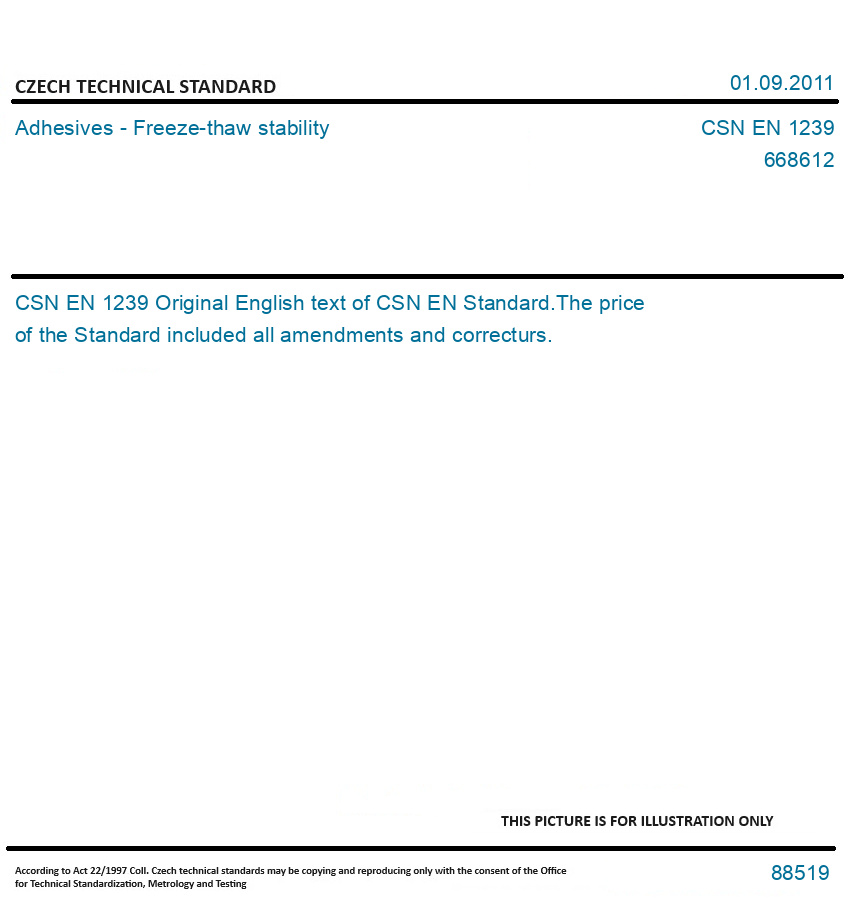 CZECH TECHNICAL STANDARD

01.09.2011

Adhesives - Freeze-thaw stability

CSN EN 1239
668612

CSN EN 1239 Original English text of CSN EN Standard.The price of the Standard included all amendments and correcturs.

THIS PICTURE IS FOR ILLUSTRATION ONLY

According to Act 22/1997 Coll. Czech technical standards may be copying and reproducing only with the consent of the Office for Technical Standardization, Metrology and Testing

88519